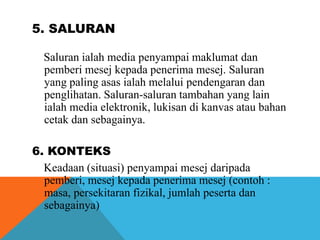 5. SALURAN

Saluran ialah media penyampai maklumat dan pemberi mesej kepada penerima mesej. Saluran yang paling asas ialah melalui pendengaran dan penglihatan. Saluran-saluran tambahan yang lain ialah media elektronik, lukisan di kanvas atau bahan cetak dan sebagainya.

6. KONTEKS

Keadaan (situasi) penyampai mesej daripada pemberi, mesej kepada penerima mesej (contoh : masa, persekitaran fizikal, jumlah peserta dan sebagainya)